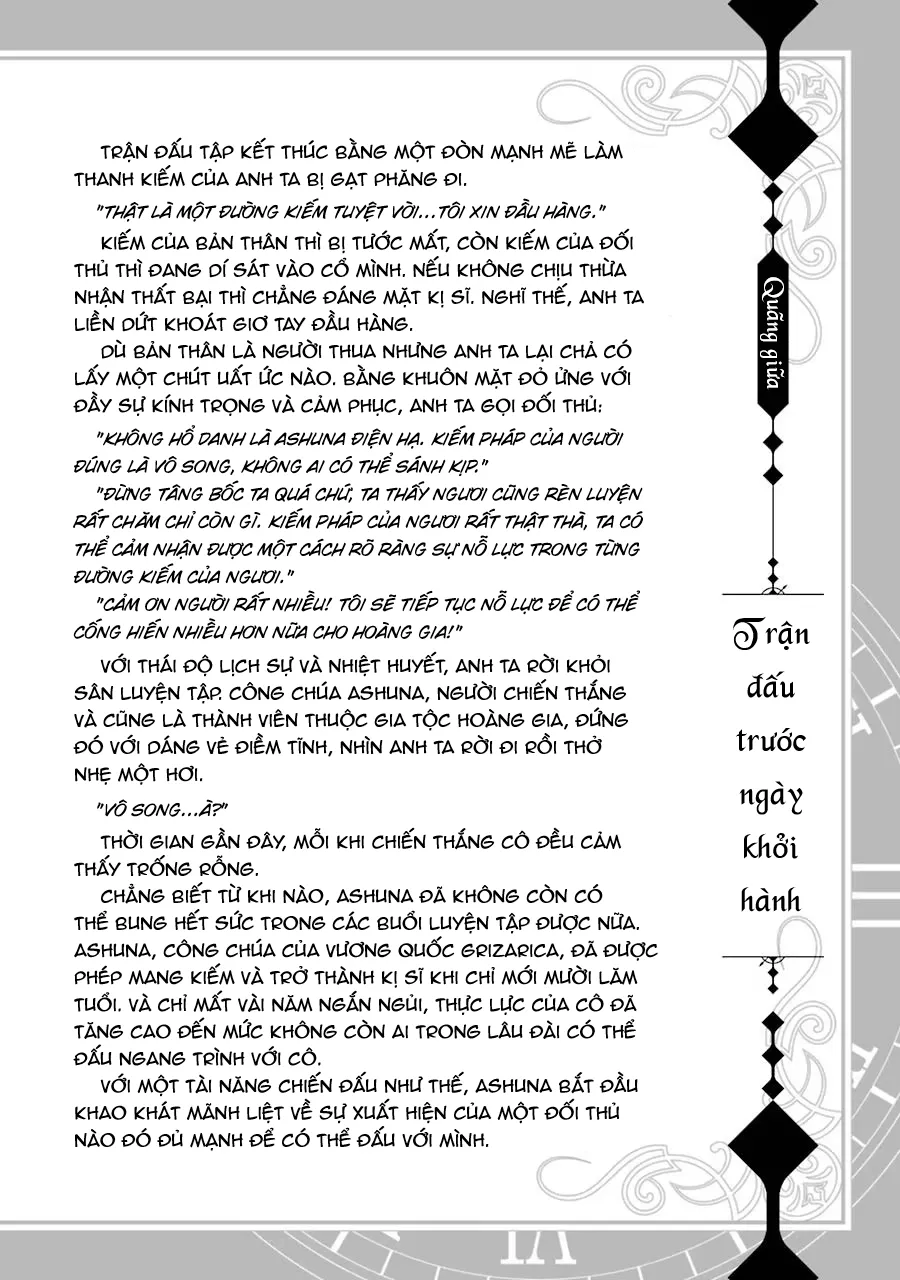 TRẬN ĐẤU TẬP KẾT THÚC BẰNG MỘT ĐÒN MẠNH MẼ LÀM THANH KIẾM CỦA ANH TA BỊ GẠT PHĂNG ĐI.

"THẬT LÀ MỘT ĐƯỜNG KIẾM TUYỆT VỜI...TÔI XIN ĐẦU HÀNG."

KIẾM CỦA BẢN THÂN THÌ BỊ TƯỚC MẤT, CÒN KIẾM CỦA ĐỐI THỦ THÌ ĐANG DÍ SÁT VÀO CỔ MÌNH. NẾU KHÔNG CHỊU THỪA NHẬN THẤT BẠI THÌ CHẲNG ĐÁNG MẶT KỊ SĨ. NGHĨ THẾ, ANH TA LIỀN DỨT KHOÁT GIƠ TAY ĐẦU HÀNG.

DÙ BẢN THÂN LÀ NGƯỜI THUA NHƯNG ANH TA LẠI CHẢ CÓ LẤY MỘT CHÚT UẤT ỨC NÀO. BẰNG KHUÔN MẶT ĐỎ ỬNG VỚI ĐẦY SỰ KÍNH TRỌNG VÀ CẢM PHỤC, ANH TA GỌI ĐỐI THỦ:

"KHÔNG HỔ DANH LÀ ASHUNA ĐIỆN HẠ. KIẾM PHÁP CỦA NGƯỜI ĐÚNG LÀ VÔ SONG, KHÔNG AI CÓ THỂ SÁNH KỊP."

"ĐỪNG TÂNG BỐC TA QUÁ CHỨ; TA THẤY NGƯƠI CŨNG RÈN LUYỆN RẤT CHĂM CHỈ CÒN GÌ. KIẾM PHÁP CỦA NGƯƠI RẤT THẬT THÀ, TA CÓ THỂ CẢM NHẬN ĐƯỢC MỘT CÁCH RÕ RÀNG SỰ NỖ LỰC TRONG TỪNG ĐƯỜNG KIẾM CỦA NGƯƠI."

"CẢM ƠN NGƯỜI RẤT NHIỀU! TÔI SẼ TIẾP TỤC NỖ LỰC ĐỂ CÓ THỂ CỐNG HIẾN NHIỀU HƠN NỮA CHO HOÀNG GIA!"

VỚI THÁI ĐỘ LỊCH SỰ VÀ NHIỆT HUYẾT, ANH TA RỜI KHỎI SÂN LUYỆN TẬP. CÔNG CHÚA ASHUNA, NGƯỜI CHIẾN THẮNG VÀ CŨNG LÀ THÀNH VIÊN THUỘC GIA TỘC HOÀNG GIA, ĐỨNG ĐÓ VỚI DÁNG VẺ ĐIỀM TĨNH, NHÌN ANH TA RỜI ĐI RỒI THỞ NHẸ MỘT HƠI.

"VÔ SONG...À?"

THỜI GIAN GẦN ĐÂY, MỖI KHI CHIẾN THẮNG CÔ ĐỀU CẢM THẤY TRỐNG RỖNG.

CHẲNG BIẾT TỪ KHI NÀO, ASHUNA ĐÃ KHÔNG CÒN CÓ THỂ BUNG HẾT SỨC TRONG CÁC BUỔI LUYỆN TẬP ĐƯỢC NỮA. ASHUNA, CÔNG CHÚA CỦA VƯƠNG QUỐC GRIZARICA, ĐÃ ĐƯỢC PHÉP MANG KIẾM VÀ TRỞ THÀNH KỊ SĨ KHI CHỈ MỚI MƯỜI LĂM TUỔI. VÀ CHỈ MẤT VÀI NĂM NGẮN NGỦI, THỰC LỰC CỦA CÔ ĐÃ TĂNG CAO ĐẾN MỨC KHÔNG CÒN AI TRONG LÂU ĐÀI CÓ THỂ ĐẤU NGANG TRÌNH VỚI CÔ.

VỚI MỘT TÀI NĂNG CHIẾN ĐẤU NHƯ THẾ, ASHUNA BẮT ĐẦU KHAO KHÁT MÃNH LIỆT VỀ SỰ XUẤT HIỆN CỦA MỘT ĐỐI THỦ NÀO ĐÓ ĐỦ MẠNH ĐỂ CÓ THỂ ĐẤU VỚI MÌNH.

Quãng giữa

Trận đấu trước ngày khởi hành